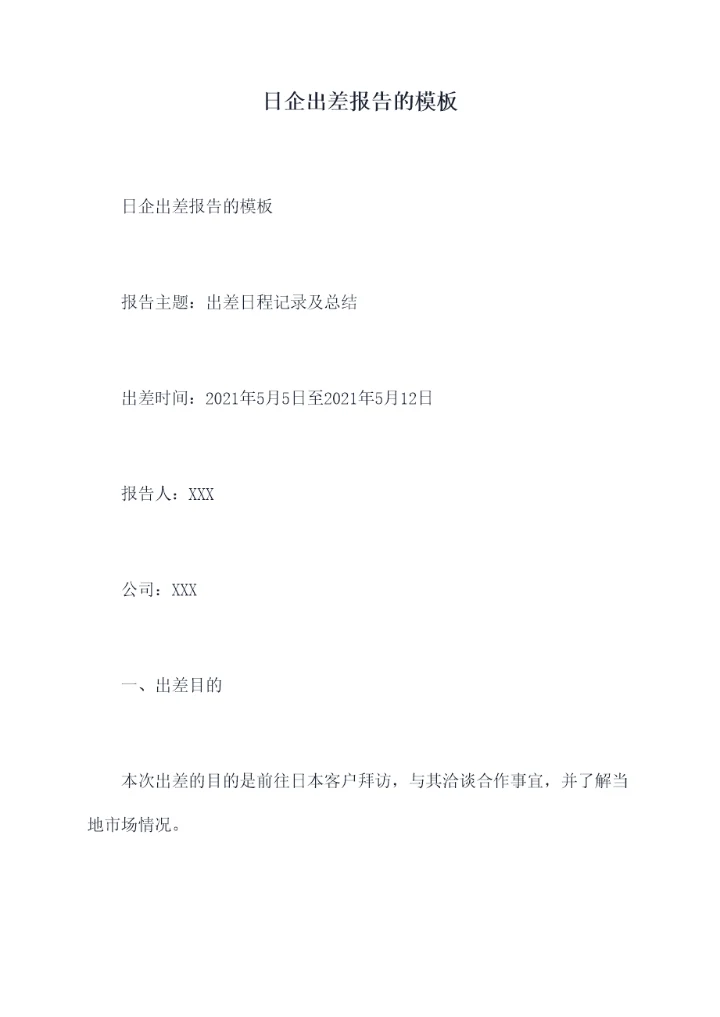 日企出差报告的模板

日企出差报告的模板

报告主题：出差日程记录及总结

出差时间：2021年5月5日至2021年5月12日

报告人：XXX

公司：XXX

一、出差目的

本次出差的目的是前往日本客户拜访，与其洽谈合作事宜，并了解当地市场情况。